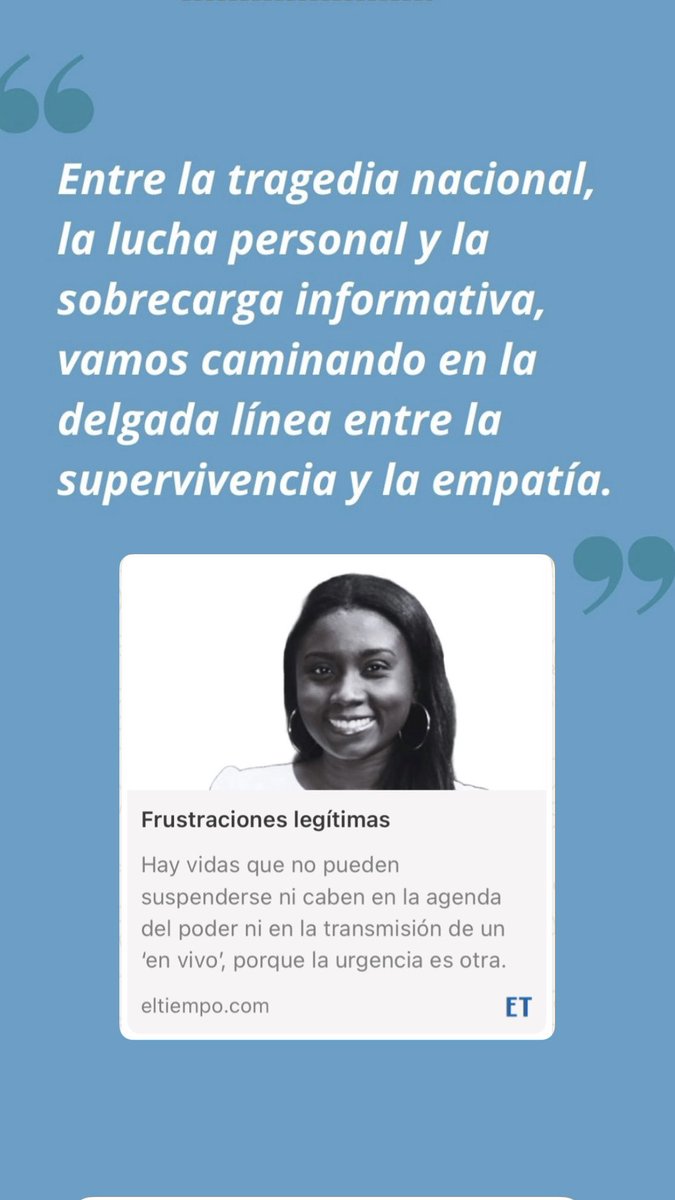 Entre la tragedia nacional, la lucha personal y la sobrecarga informativa, vamos caminando en la delgada línea entre la supervivencia y la empatía.

Frustraciones legítimas

Hay vidas que no pueden suspenderse ni caben en la agenda del poder ni en la transmisión de un 'en vivo', porque la urgencia es otra.

eltiempo.com

ET